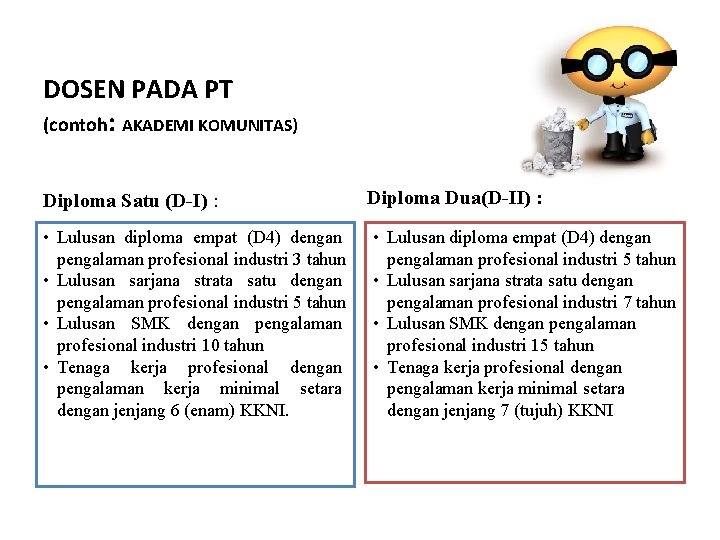 DOSEN PADA PT
(contoh: AKADEMI KOMUNITAS)

Diploma Satu (D-I) :

• Lulusan diploma empat (D4) dengan pengalaman profesional industri 3 tahun
• Lulusan sarjana strata satu dengan pengalaman profesional industri 5 tahun
• Lulusan SMK dengan pengalaman profesional industri 10 tahun
• Tenaga kerja profesional dengan pengalaman kerja minimal setara dengan jenjang 6 (enam) KKNI.

Diploma Dua(D-II) :

• Lulusan diploma empat (D4) dengan pengalaman profesional industri 5 tahun
• Lulusan sarjana strata satu dengan pengalaman profesional industri 7 tahun
• Lulusan SMK dengan pengalaman profesional industri 15 tahun
• Tenaga kerja profesional dengan pengalaman kerja minimal setara dengan jenjang 7 (tujuh) KKNI